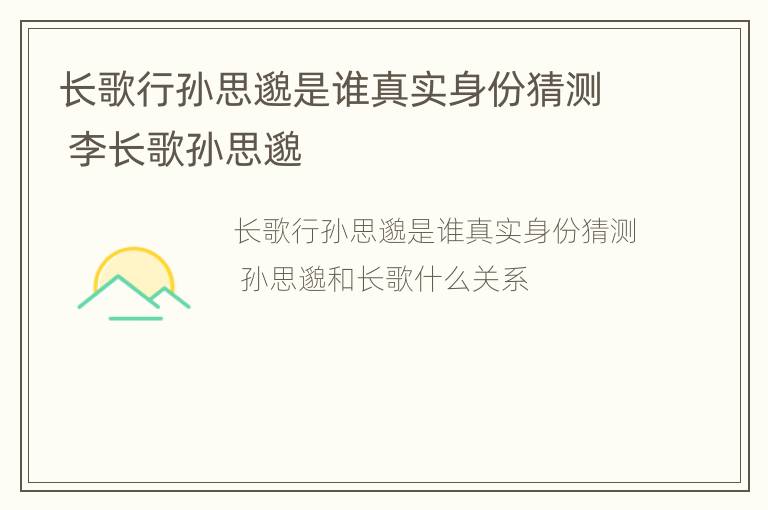 长歌行孙思邈是谁真实身份猜测 李长歌孙思邈

长歌行孙思邈是谁真实身份猜测 孙思邈和长歌什么关系